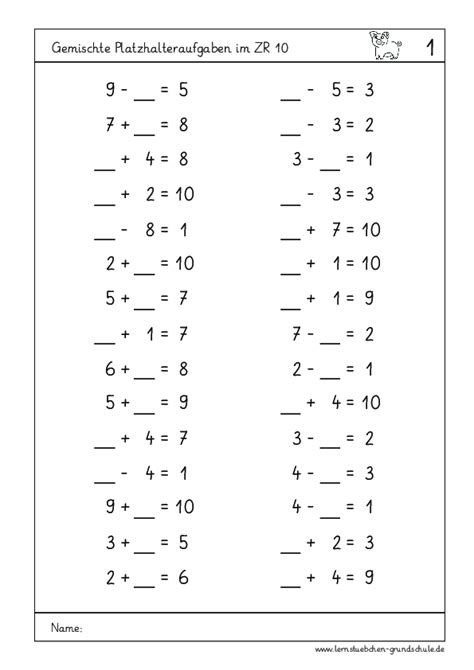 Gemischte Platzhalteraufgaben im ZR 10

1

9 - __ = 5
7 + __ = 8
__ + 4 = 8
__ + 2 = 10
__ - 8 = 1
2 + __ = 10
5 + __ = 7
__ + 1 = 7
6 + __ = 8
5 + __ = 9
__ + 4 = 7
__ - 4 = 1
9 + __ = 10
3 + __ = 5
2 + __ = 6

__ - 5 = 3
__ - 3 = 2
3 - __ = 1
__ - 3 = 3
__ + 7 = 10
__ + 1 = 10
__ + 1 = 9
7 - __ = 2
2 - __ = 1
__ + 4 = 10
3 - __ = 2
4 - __ = 3
4 - __ = 1
__ + 2 = 3
__ + 4 = 9

Name:

www.lernstuebchen-grundschule.de